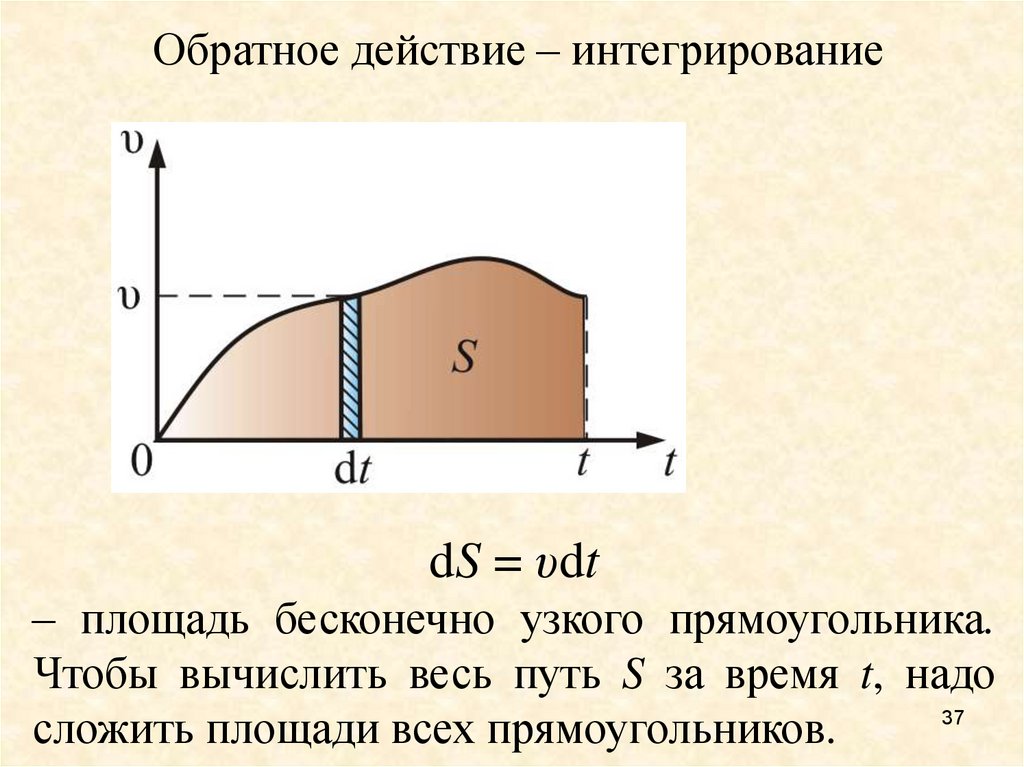 Обратное действие – интегрирование

υ

υ

S

0

dt

t

t

$dS = \upsilon dt$

– площадь бесконечно узкого прямоугольника. Чтобы вычислить весь путь S за время t, надо сложить площади всех прямоугольников.

37